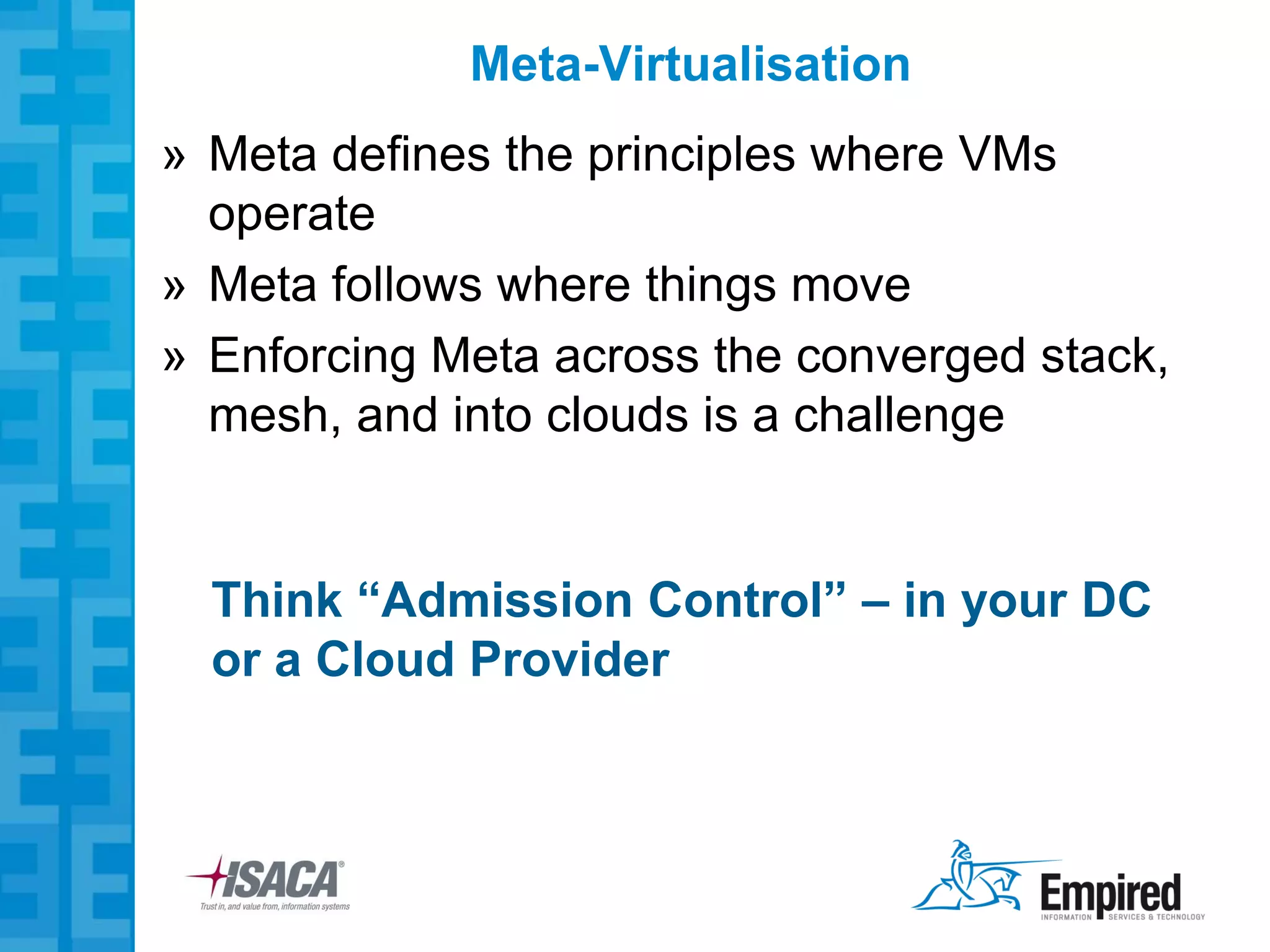 Meta-Virtualisation

» Meta defines the principles where VMs operate

» Meta follows where things move

» Enforcing Meta across the converged stack, mesh, and into clouds is a challenge

Think “Admission Control” – in your DC or a Cloud Provider

ISACA®
Trust in, and value from, information systems

Empired
INFORMATION SERVICES & TECHNOLOGY